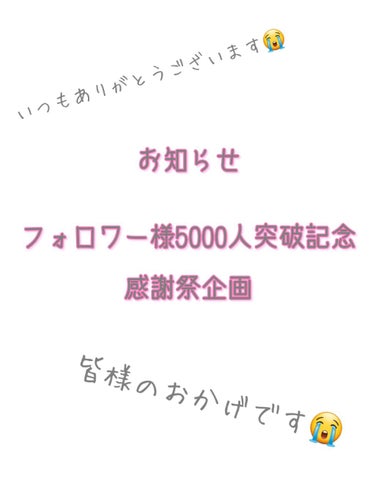 いつもありがとうございます😭

お知らせ

フォロワー様5000人突破記念
感謝祭企画

皆様のおかげです😭